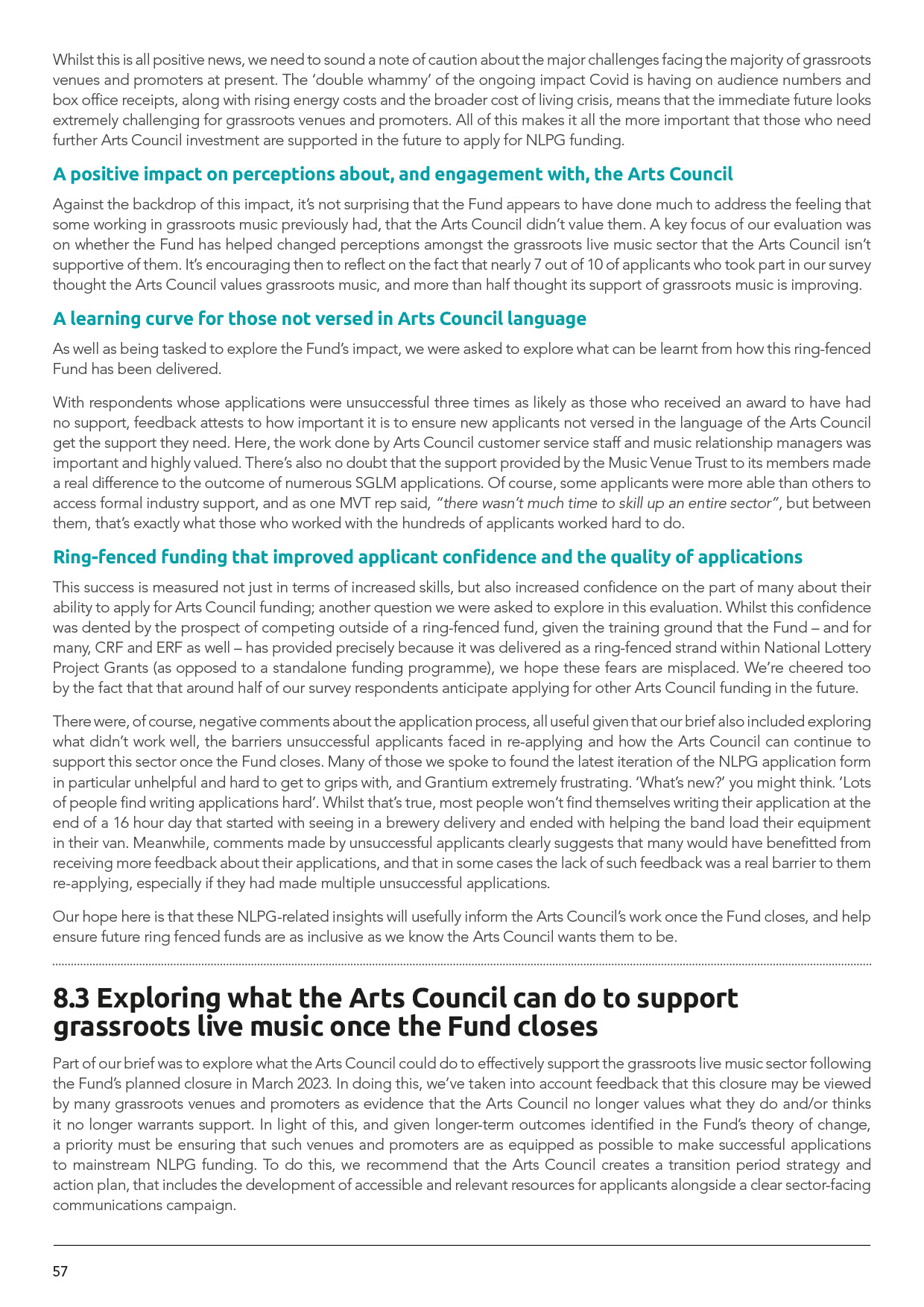 Whilst this is all positive news, we need to sound a note of caution about the major challenges facing the majority of grassroots venues and promoters at present. The 'double whammy' of the ongoing impact Covid is having on audience numbers and box office receipts, along with rising energy costs and the broader cost of living crisis, means that the immediate future looks extremely challenging for grassroots venues and promoters. All of this makes it all the more important that those who need further Arts Council investment are supported in the future to apply for NLPG funding.

A positive impact on perceptions about, and engagement with, the Arts Council

Against the backdrop of this impact, it's not surprising that the Fund appears to have done much to address the feeling that some working in grassroots music previously had, that the Arts Council didn't value them. A key focus of our evaluation was on whether the Fund has helped changed perceptions amongst the grassroots live music sector that the Arts Council isn't supportive of them. It's encouraging then to reflect on the fact that nearly 7 out of 10 of applicants who took part in our survey thought the Arts Council values grassroots music, and more than half thought its support of grassroots music is improving.

A learning curve for those not versed in Arts Council language

As well as being tasked to explore the Fund's impact, we were asked to explore what can be learnt from how this ring-fenced Fund has been delivered.

With respondents whose applications were unsuccessful three times as likely as those who received an award to have had no support, feedback attests to how important it is to ensure new applicants not versed in the language of the Arts Council get the support they need. Here, the work done by Arts Council customer service staff and music relationship managers was important and highly valued. There's also no doubt that the support provided by the Music Venue Trust to its members made a real difference to the outcome of numerous SGLM applications. Of course, some applicants were more able than others to access formal industry support, and as one MVT rep said, "there wasn't much time to skill up an entire sector", but between them, that's exactly what those who worked with the hundreds of applicants worked hard to do.

Ring-fenced funding that improved applicant confidence and the quality of applications

This success is measured not just in terms of increased skills, but also increased confidence on the part of many about their ability to apply for Arts Council funding; another question we were asked to explore in this evaluation. Whilst this confidence was dented by the prospect of competing outside of a ring-fenced fund, given the training ground that the Fund – and for many, CRF and ERF as well – has provided precisely because it was delivered as a ring-fenced strand within National Lottery Project Grants (as opposed to a standalone funding programme), we hope these fears are misplaced. We're cheered too by the fact that that around half of our survey respondents anticipate applying for other Arts Council funding in the future.

There were, of course, negative comments about the application process, all useful given that our brief also included exploring what didn't work well, the barriers unsuccessful applicants faced in re-applying and how the Arts Council can continue to support this sector once the Fund closes. Many of those we spoke to found the latest iteration of the NLPG application form in particular unhelpful and hard to get to grips with, and Grantium extremely frustrating. 'What's new?' you might think. 'Lots of people find writing applications hard'. Whilst that's true, most people won't find themselves writing their application at the end of a 16 hour day that started with seeing in a brewery delivery and ended with helping the band load their equipment in their van. Meanwhile, comments made by unsuccessful applicants clearly suggests that many would have benefitted from receiving more feedback about their applications, and that in some cases the lack of such feedback was a real barrier to them re-applying, especially if they had made multiple unsuccessful applications.

Our hope here is that these NLPG-related insights will usefully inform the Arts Council's work once the Fund closes, and help ensure future ring fenced funds are as inclusive as we know the Arts Council wants them to be.

8.3 Exploring what the Arts Council can do to support grassroots live music once the Fund closes

Part of our brief was to explore what the Arts Council could do to effectively support the grassroots live music sector following the Fund's planned closure in March 2023. In doing this, we've taken into account feedback that this closure may be viewed by many grassroots venues and promoters as evidence that the Arts Council no longer values what they do and/or thinks it no longer warrants support. In light of this, and given longer-term outcomes identified in the Fund's theory of change, a priority must be ensuring that such venues and promoters are as equipped as possible to make successful applications to mainstream NLPG funding. To do this, we recommend that the Arts Council creates a transition period strategy and action plan, that includes the development of accessible and relevant resources for applicants alongside a clear sector-facing communications campaign.

57